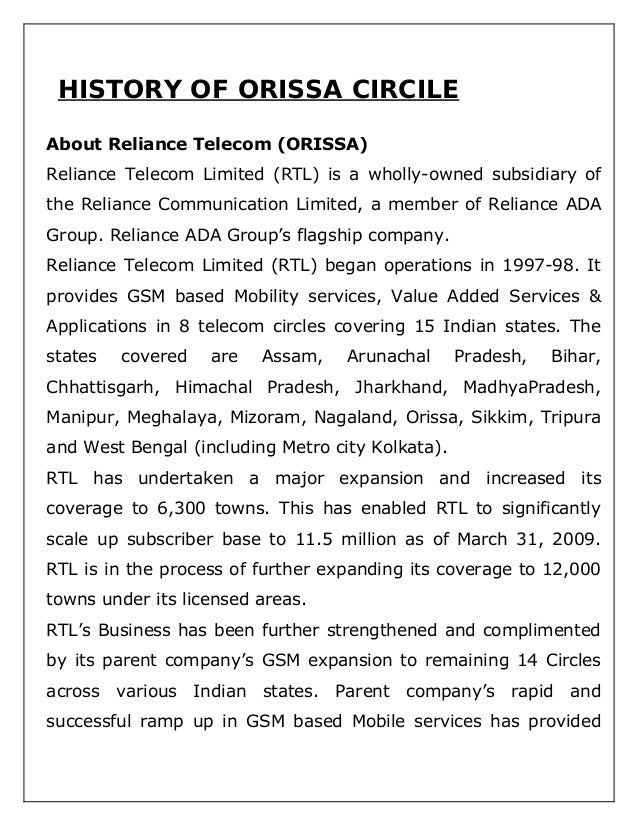 HISTORY OF ORISSA CIRCILE

About Reliance Telecom (ORISSA)
Reliance Telecom Limited (RTL) is a wholly-owned subsidiary of the Reliance Communication Limited, a member of Reliance ADA Group. Reliance ADA Group's flagship company.
Reliance Telecom Limited (RTL) began operations in 1997-98. It provides GSM based Mobility services, Value Added Services & Applications in 8 telecom circles covering 15 Indian states. The states covered are Assam, Arunachal Pradesh, Bihar, Chhattisgarh, Himachal Pradesh, Jharkhand, MadhyaPradesh, Manipur, Meghalaya, Mizoram, Nagaland, Orissa, Sikkim, Tripura and West Bengal (including Metro city Kolkata).
RTL has undertaken a major expansion and increased its coverage to 6,300 towns. This has enabled RTL to significantly scale up subscriber base to 11.5 million as of March 31, 2009. RTL is in the process of further expanding its coverage to 12,000 towns under its licensed areas.
RTL's Business has been further strengthened and complimented by its parent company's GSM expansion to remaining 14 Circles across various Indian states. Parent company's rapid and successful ramp up in GSM based Mobile services has provided